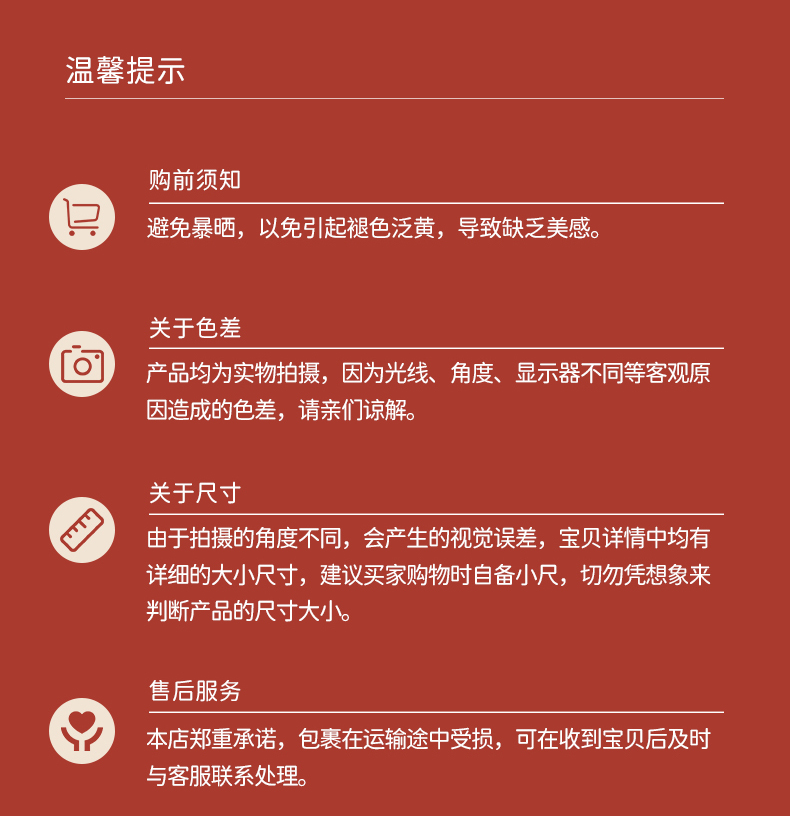 温馨提示

购前须知

避免暴晒，以免引起褪色泛黄，导致缺乏美感。

关于色差

产品均为实物拍摄，因为光线、角度、显示器不同等客观原因造成的色差，请亲们谅解。

关于尺寸

由于拍摄的角度不同，会产生的视觉误差，宝贝详情中均有详细的大小尺寸，建议买家购物时自备小尺，切勿凭想象来判断产品的尺寸大小。

售后服务

本店郑重承诺，包裹在运输途中受损，可在收到宝贝后及时与客服联系处理。